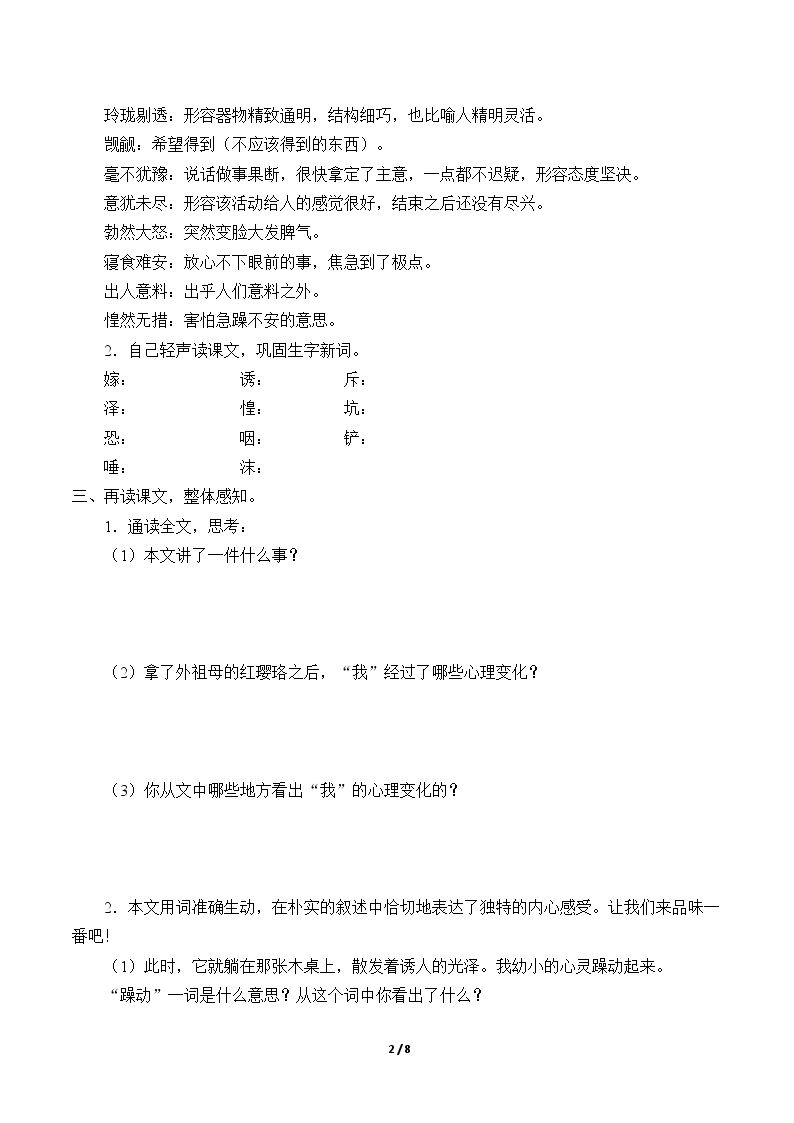 玲珑剔透：形容器物精致通明，结构细巧，也比喻人精明灵活。

觊觎：希望得到（不应该得到的东西）。

毫不犹豫：说话做事果断，很快拿定了主意，一点都不迟疑，形容态度坚决。

意犹未尽：形容该活动给人的感觉很好，结束之后还没有尽兴。

勃然大怒：突然变脸大发脾气。

寝食难安：放心不下眼前的事，焦急到了极点。

出人意料：出乎人们意料之外。

惶然无措：害怕急躁不安的意思。

2.自己轻声读课文，巩固生字新词。

嫁： 诱： 斥：

泽： 惶： 坑：

恐： 咽： 铲：

唾： 沫：

三、再读课文，整体感知。

1.通读全文，思考：

（1）本文讲了一件什么事？

（2）拿了外祖母的红璎珞之后，“我”经过了哪些心理变化？

（3）你从文中哪些地方看出“我”的心理变化的？

2.本文用词准确生动，在朴实的叙述中恰切地表达了独特的内心感受。让我们来品味一番吧！

（1）此时，它就躺在那张木桌上，散发着诱人的光泽。我幼小的心灵躁动起来。

“躁动”一词是什么意思？从这个词中你看出了什么？

2 / 8